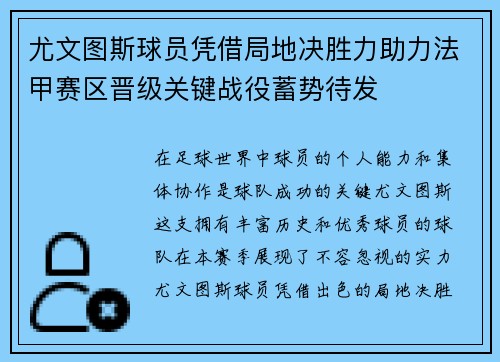 尤文图斯球员凭借局地决胜力助力法甲赛区晋级关键战役蓄势待发

在足球世界中球员的个人能力和集体协作是球队成功的关键尤文图斯这支拥有丰富历史和优秀球员的球队在本赛季展现了不容忽视的实力尤文图斯球员凭借出色的局地决胜